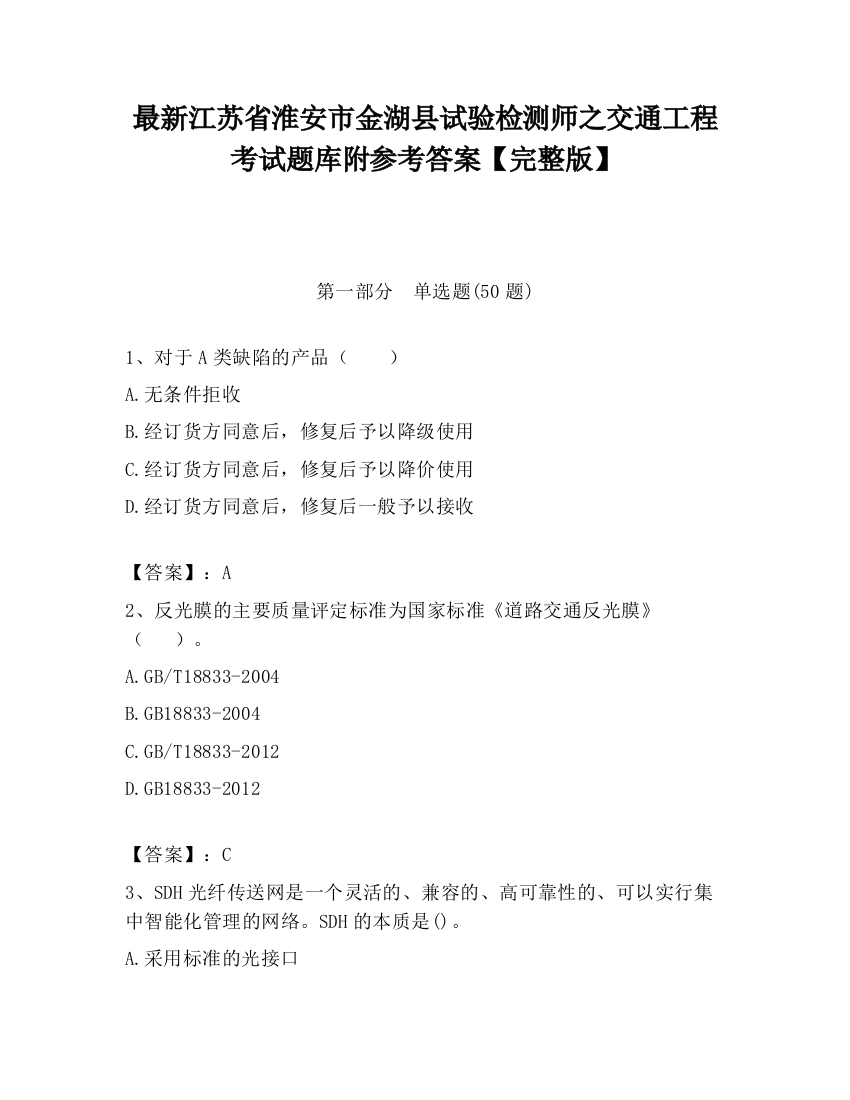 最新江苏省淮安市金湖县试验检测师之交通工程考试题库附参考答案【完整版】

第一部分　单选题(50 题)

1、对于 A 类缺陷的产品（　　）

A.无条件拒收

B.经订货方同意后，修复后予以降级使用

C.经订货方同意后，修复后予以降价使用

D.经订货方同意后，修复后一般予以接收

【答案】：A

2、反光膜的主要质量评定标准为国家标准《道路交通反光膜》（　　）。

A.GB/T18833-2004

B.GB18833-2004

C.GB/T18833-2012

D.GB18833-2012

【答案】：C

3、SDH 光纤传送网是一个灵活的、兼容的、高可靠性的、可以实行集中智能化管理的网络。SDH 的本质是()。

A.采用标准的光接口